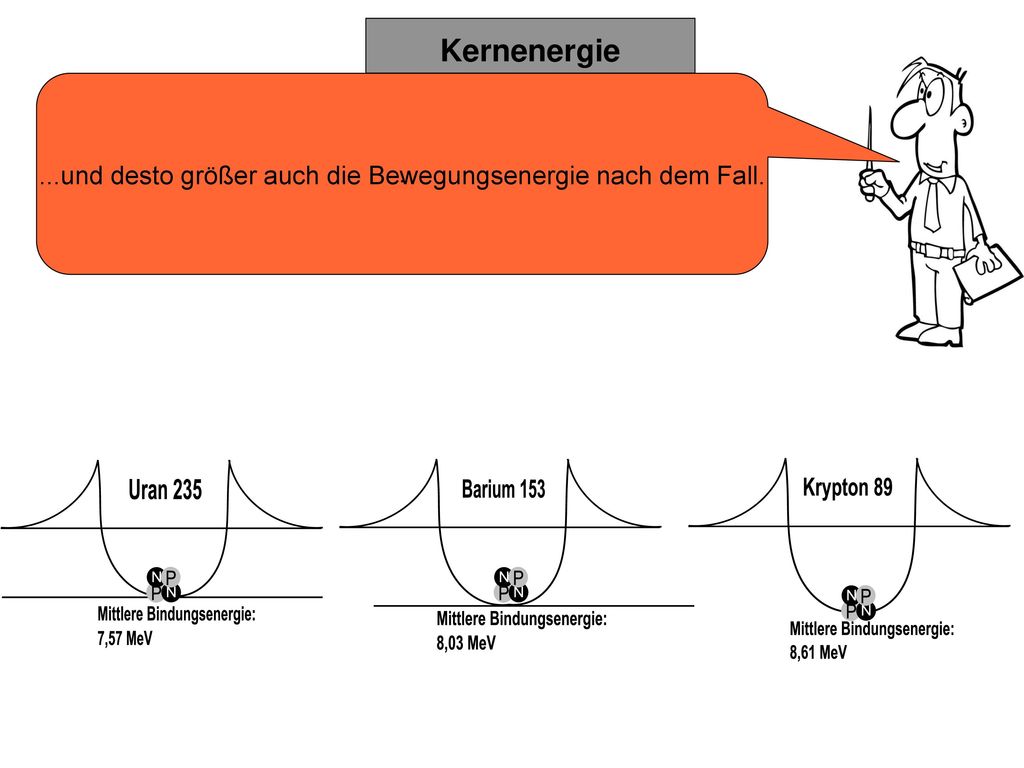 Kernenergie

...und desto größer auch die Bewegungsenergie nach dem Fall.

Uran 235

N P
P N

Mittlere Bindungsenergie:
7,57 MeV

Barium 153

N P
P N

Mittlere Bindungsenergie:
8,03 MeV

Krypton 89

N P
P N

Mittlere Bindungsenergie:
8,61 MeV